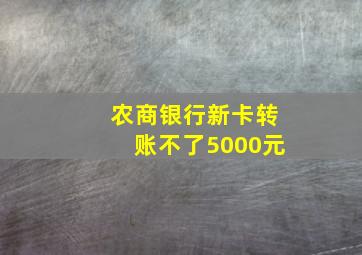 农商银行新卡转账不了5000元